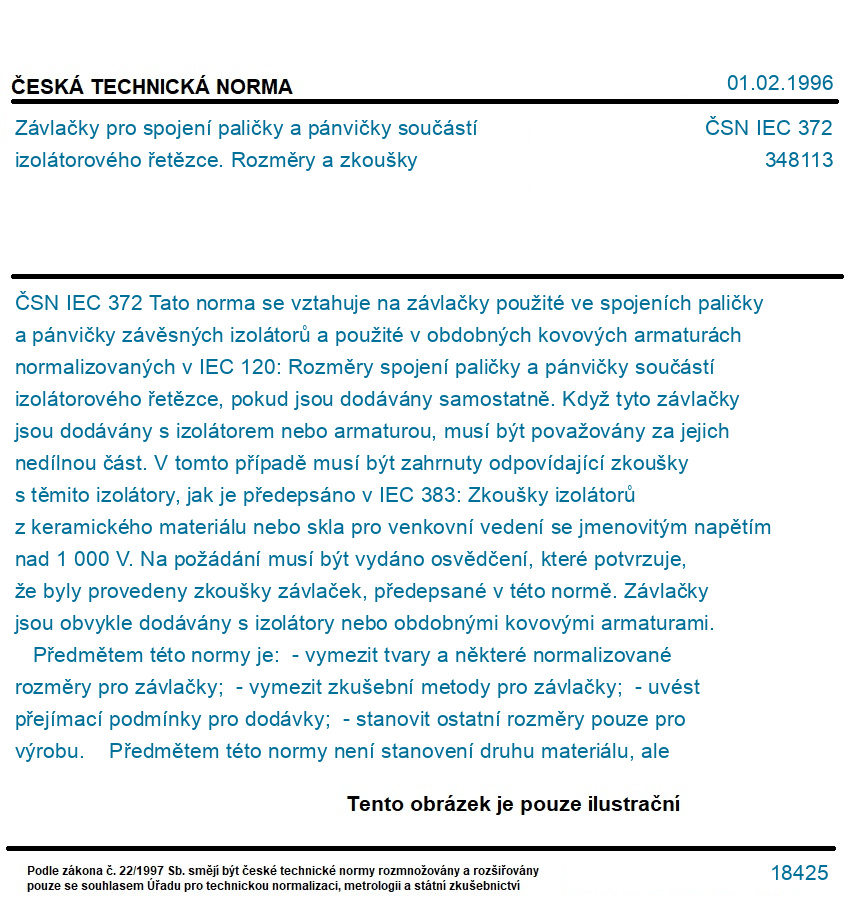 ČESKÁ TECHNICKÁ NORMA

01.02.1996

Závlačky pro spojení paličky a pánvičky součástí izolátorového řetězce. Rozměry a zkoušky

ČSN IEC 372
348113

ČSN IEC 372 Tato norma se vztahuje na závlačky použité ve spojeních paličky a pánvičky závěsných izolátorů a použité v obdobných kovových armaturách normalizovaných v IEC 120: Rozměry spojení paličky a pánvičky součástí izolátorového řetězce, pokud jsou dodávány samostatně. Když tyto závlačky jsou dodávány s izolátorem nebo armaturou, musí být považovány za jejich nedílnou část. V tomto případě musí být zahrnuty odpovídající zkoušky s těmito izolátory, jak je předepsáno v IEC 383: Zkoušky izolátorů z keramického materiálu nebo skla pro venkovní vedení se jmenovitým napětím nad 1 000 V. Na požádání musí být vydáno osvědčení, které potvrzuje, že byly provedeny zkoušky závlaček, předepsané v této normě. Závlačky jsou obvykle dodávány s izolátory nebo obdobnými kovovými armaturami.

Předmětem této normy je: - vymezit tvary a některé normalizované rozměry pro závlačky; - vymezit zkušební metody pro závlačky; - uvést přejímací podmínky pro dodávky; - stanovit ostatní rozměry pouze pro výrobu. Předmětem této normy není stanovení druhu materiálu, ale

Tento obrázek je pouze ilustrační

Podle zákona č. 22/1997 Sb. smějí být české technické normy rozmnožovány a rozšiřovány pouze se souhlasem Úřadu pro technickou normalizaci, metrologii a státní zkušebnictví

18425